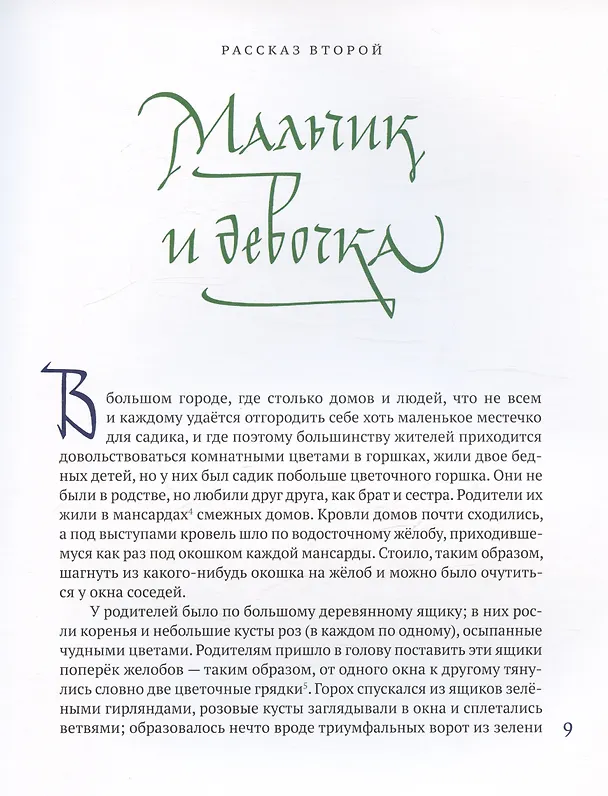 РАССКАЗ ВТОРОЙ

Мальчик и девочка

В большом городе, где столько домов и людей, что не всем и каждому удаётся отгородить себе хоть маленькое местечко для садика, и где поэтому большинству жителей приходится довольствоваться комнатными цветами в горшках, жили двое бедных детей, но у них был садик побольше цветочного горшка. Они не были в родстве, но любили друг друга, как брат и сестра. Родители их жили в мансардах$^{4}$ смежных домов. Кровли домов почти сходились, а под выступами кровель шло по водосточному жёлобу, приходившемуся как раз под окошком каждой мансарды. Стоило, таким образом, шагнуть из какого-нибудь окошка на жёлоб и можно было очутиться у окна соседей.

У родителей было по большому деревянному ящику; в них росли коренья и небольшие кусты роз (в каждом по одному), осыпанные чудными цветами. Родителям пришло в голову поставить эти ящики поперёк желобов — таким образом, от одного окна к другому тянулись словно две цветочные грядки$^{5}$. Горох спускался из ящиков зелёными гирляндами, розовые кусты заглядывали в окна и сплетались ветвями; образовалось нечто вроде триумфальных ворот из зелени

9